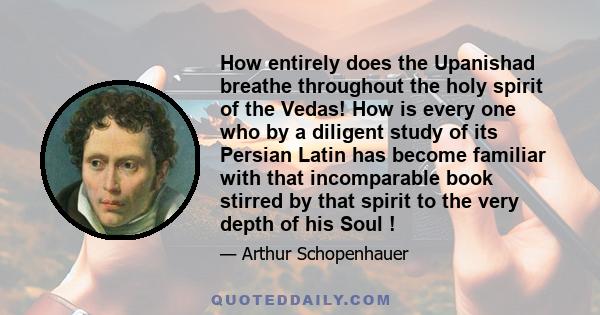 How entirely does the Upanishad breathe throughout the holy spirit of the Vedas! How is every one who by a diligent study of its Persian Latin has become familiar with that incomparable book stirred by that spirit to the very depth of his Soul !

— Arthur Schopenhauer

QUOTEDDAILY.COM